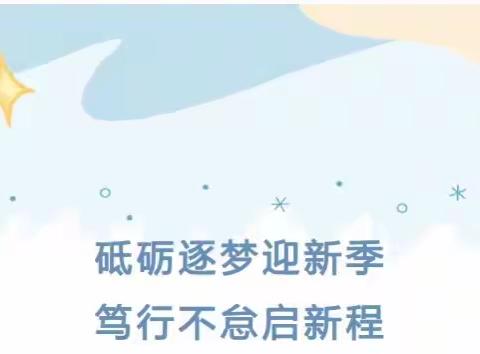 砥砺逐梦迎新季
笃行不怠启新程